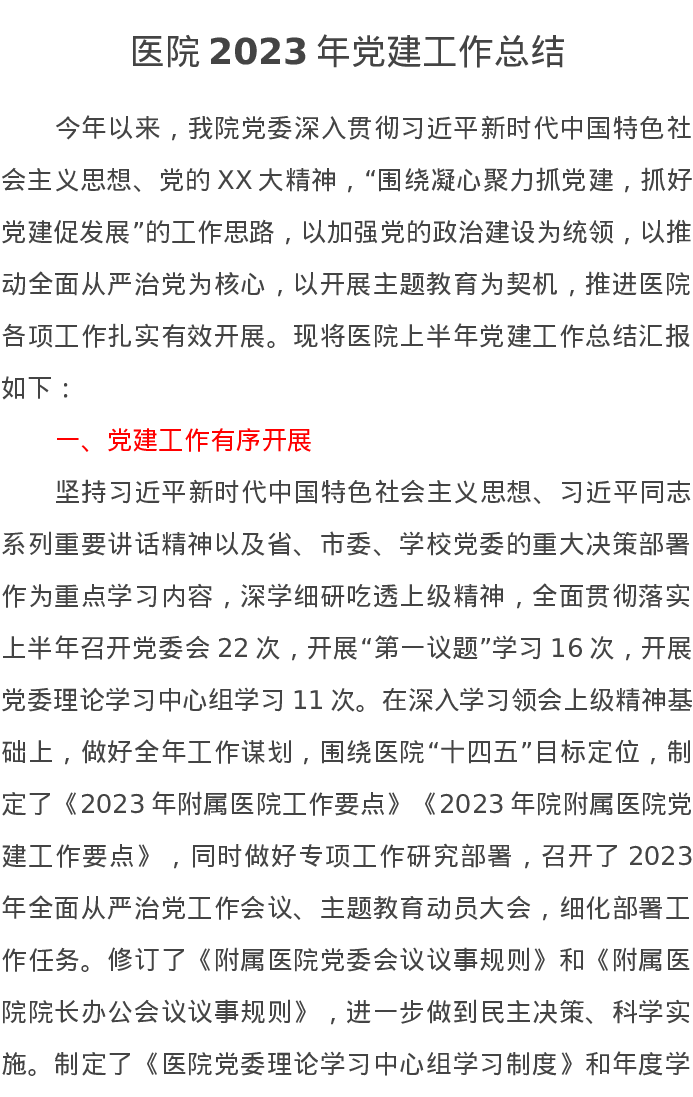 医院 2023 年党建工作总结

今年以来，我院党委深入贯彻习近平新时代中国特色社会主义思想、党的 XX 大精神，“围绕凝心聚力抓党建，抓好党建促发展”的工作思路，以加强党的政治建设为统领，以推动全面从严治党为核心，以开展主题教育为契机，推进医院各项工作扎实有效开展。现将医院上半年党建工作总结汇报如下：

一、党建工作有序开展

坚持习近平新时代中国特色社会主义思想、习近平同志系列重要讲话精神以及省、市委、学校党委的重大决策部署作为重点学习内容，深学细研吃透上级精神，全面贯彻落实上半年召开党委会 22 次，开展“第一议题”学习 16 次，开展党委理论学习中心组学习 11 次。在深入学习领会上级精神基础上，做好全年工作谋划，围绕医院“十四五”目标定位，制定了《2023 年附属医院工作要点》《2023 年院附属医院党建工作要点》，同时做好专项工作研究部署，召开了 2023 年全面从严治党工作会议、主题教育动员大会，细化部署工作任务。修订了《附属医院党委会议议事规则》和《附属医院院长办公会议议事规则》，进一步做到民主决策、科学实施。制定了《医院党委理论学习中心组学习制度》和年度学